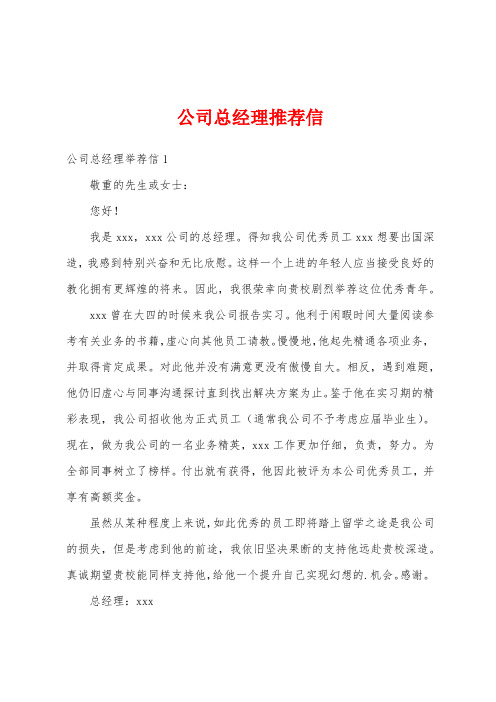 公司总经理推荐信

公司总经理举荐信 1

敬重的先生或女士：

您好！

我是 xxx，xxx 公司的总经理。得知我公司优秀员工 xxx 想要出国深造，我感到特别兴奋和无比欣慰。这样一个上进的年轻人应当接受良好的教化拥有更辉煌的将来。因此，我很荣幸向贵校剧烈举荐这位优秀青年。

xxx 曾在大四的时候来我公司报告实习。他利于闲暇时间大量阅读参考有关业务的书籍，虚心向其他员工请教。慢慢地，他起先精通各项业务，并取得肯定成果。对此他并没有满意更没有傲慢自大。相反，遇到难题，他仍旧虚心与同事沟通探讨直到找出解决方案为止。鉴于他在实习期的精彩表现，我公司招收他为正式员工（通常我公司不予考虑应届毕业生）。现在，做为我公司的一名业务精英，xxx 工作更加仔细，负责，努力。为全部同事树立了榜样。付出就有获得，他因此被评为本公司优秀员工，并享有高额奖金。

虽然从某种程度上来说，如此优秀的员工即将踏上留学之途是我公司的损失，但是考虑到他的前途，我依旧坚决果断的支持他远赴贵校深造。真诚期望贵校能同样支持他，给他一个提升自己实现幻想的.机会。感谢。

总经理：xxx